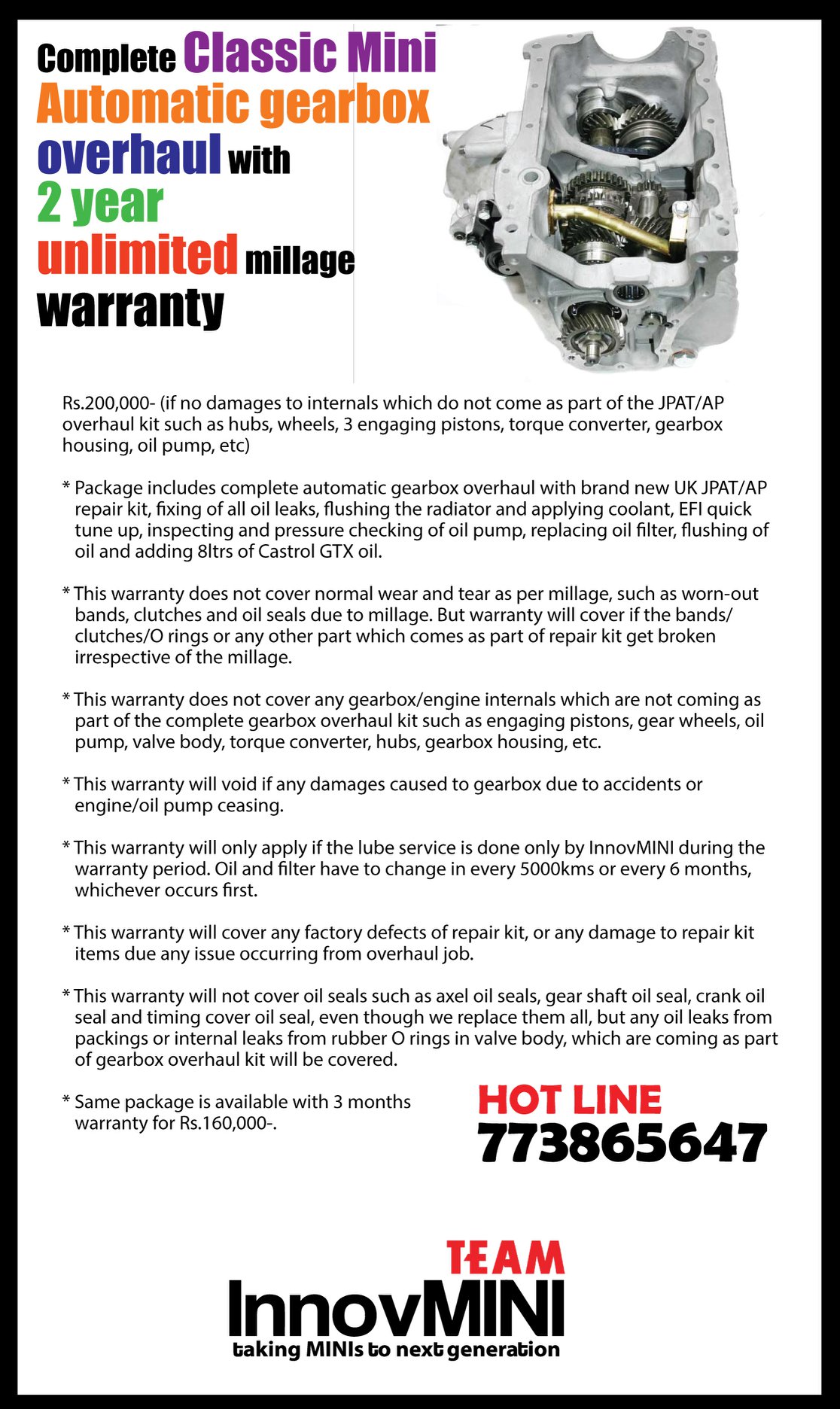 Complete Classic Mini
Automatic gearbox
overhaul with
2 year
unlimited millage
warranty

Rs.200,000- (if no damages to internals which do not come as part of the JPAT/AP overhaul kit such as hubs, wheels, 3 engaging pistons, torque converter, gearbox housing, oil pump, etc)

* Package includes complete automatic gearbox overhaul with brand new UK JPAT/AP repair kit, fixing of all oil leaks, flushing the radiator and applying coolant, EFI quick tune up, inspecting and pressure checking of oil pump, replacing oil filter, flushing of oil and adding 8ltrs of Castrol GTX oil.

* This warranty does not cover normal wear and tear as per millage, such as worn-out bands, clutches and oil seals due to millage. But warranty will cover if the bands/ clutches/O rings or any other part which comes as part of repair kit get broken irrespective of the millage.

* This warranty does not cover any gearbox/engine internals which are not coming as part of the complete gearbox overhaul kit such as engaging pistons, gear wheels, oil pump, valve body, torque converter, hubs, gearbox housing, etc.

* This warranty will void if any damages caused to gearbox due to accidents or engine/oil pump ceasing.

* This warranty will only apply if the lube service is done only by InnovMINI during the warranty period. Oil and filter have to change in every 5000kms or every 6 months, whichever occurs first.

* This warranty will cover any factory defects of repair kit, or any damage to repair kit items due any issue occurring from overhaul job.

* This warranty will not cover oil seals such as axel oil seals, gear shaft oil seal, crank oil seal and timing cover oil seal, even though we replace them all, but any oil leaks from packings or internal leaks from rubber O rings in valve body, which are coming as part of gearbox overhaul kit will be covered.

* Same package is available with 3 months warranty for Rs.160,000-.

HOT LINE
773865647

TEAM
InnovMINI
taking MINIs to next generation